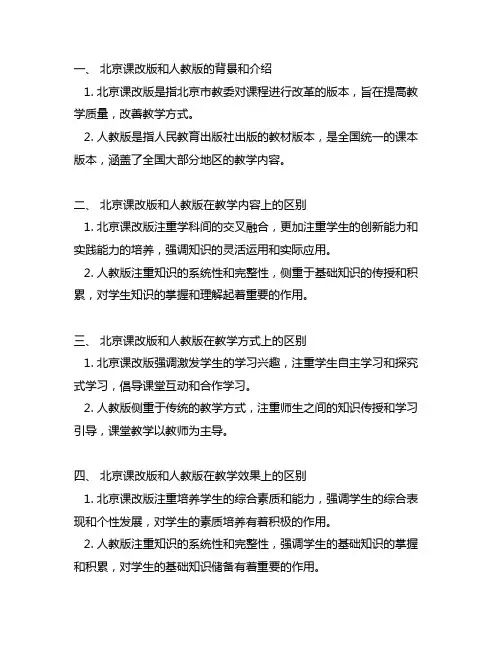 一、 北京课改版和人教版的背景和介绍

1. 北京课改版是指北京市教委对课程进行改革的版本，旨在提高教学质量，改善教学方式。

2. 人教版是指人民教育出版社出版的教材版本，是全国统一的课本版本，涵盖了全国大部分地区的教学内容。

二、 北京课改版和人教版在教学内容上的区别

1. 北京课改版注重学科间的交叉融合，更加注重学生的创新能力和实践能力的培养，强调知识的灵活运用和实际应用。

2. 人教版注重知识的系统性和完整性，侧重于基础知识的传授和积累，对学生知识的掌握和理解起着重要的作用。

三、 北京课改版和人教版在教学方式上的区别

1. 北京课改版强调激发学生的学习兴趣，注重学生自主学习和探究式学习，倡导课堂互动和合作学习。

2. 人教版侧重于传统的教学方式，注重师生之间的知识传授和学习引导，课堂教学以教师为主导。

四、 北京课改版和人教版在教学效果上的区别

1. 北京课改版注重培养学生的综合素质和能力，强调学生的综合表现和个性发展，对学生的素质培养有着积极的作用。

2. 人教版注重知识的系统性和完整性，强调学生的基础知识的掌握和积累，对学生的基础知识储备有着重要的作用。